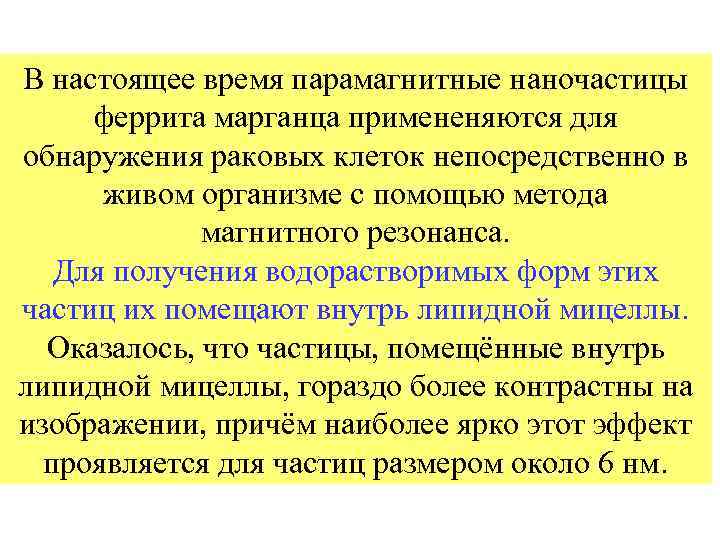 В настоящее время парамагнитные наночастицы феррита марганца примененяются для обнаружения раковых клеток непосредственно в живом организме с помощью метода магнитного резонанса.
Для получения водорастворимых форм этих частиц их помещают внутрь липидной мицеллы.
Оказалось, что частицы, помещённые внутрь липидной мицеллы, гораздо более контрастны на изображении, причём наиболее ярко этот эффект проявляется для частиц размером около 6 нм.